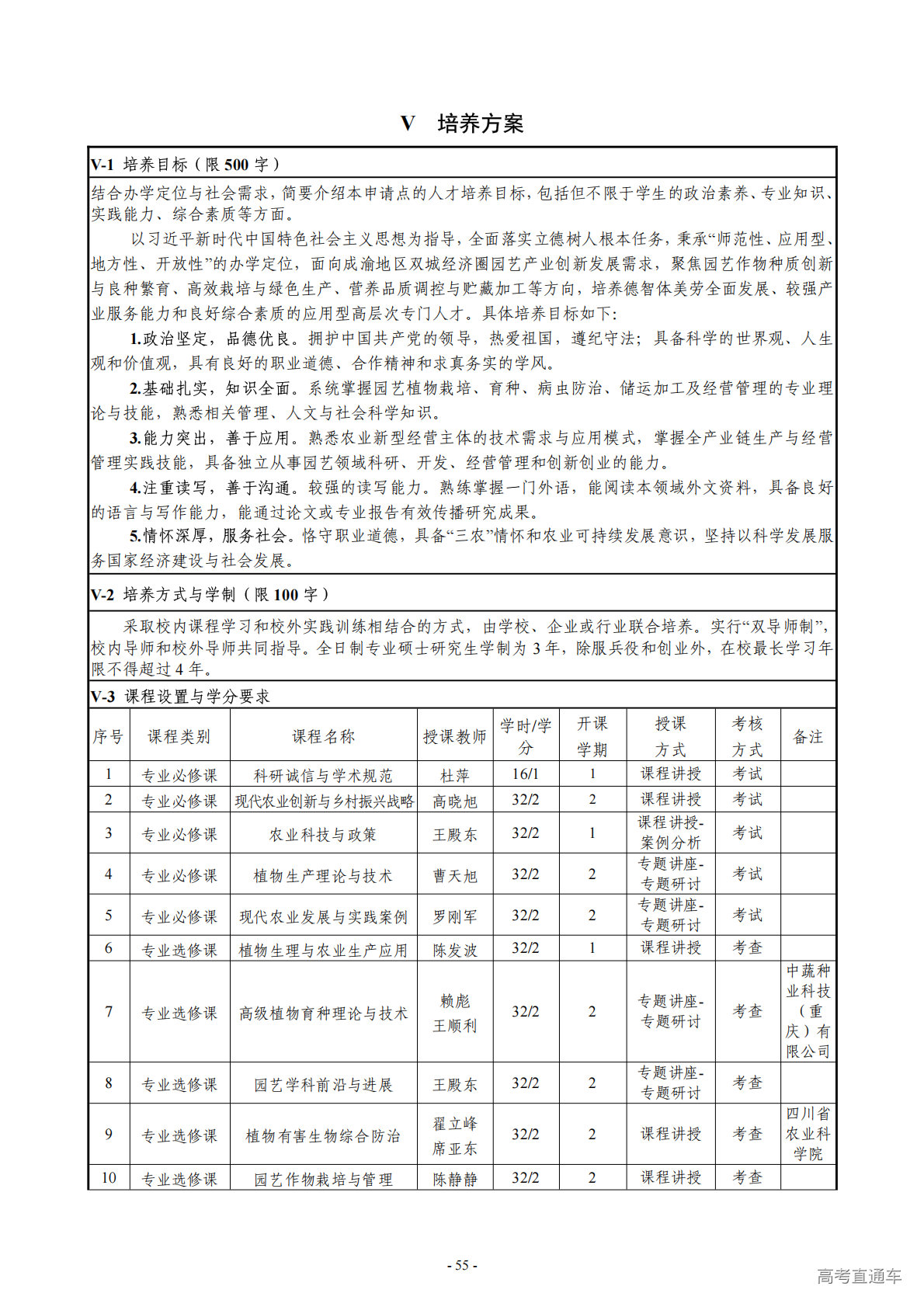 V　培养方案

V-1 培养目标（限 500 字）

结合办学定位与社会需求，简要介绍本申请点的人才培养目标，包括但不限于学生的政治素养、专业知识、实践能力、综合素质等方面。

以习近平新时代中国特色社会主义思想为指导，全面落实立德树人根本任务，秉承“师范性、应用型、地方性、开放性”的办学定位，面向成渝地区双城经济圈园艺产业创新发展需求，聚焦园艺作物种质创新与良种繁育、高效栽培与绿色生产、营养品质调控与贮藏加工等方向，培养德智体美劳全面发展、较强产业服务能力和良好综合素质的应用型高层次专门人才。具体培养目标如下：

1.政治坚定，品德优良。拥护中国共产党的领导，热爱祖国，遵纪守法；具备科学的世界观、人生观和价值观，具有良好的职业道德、合作精神和求真务实的学风。

2.基础扎实，知识全面。系统掌握园艺植物栽培、育种、病虫防治、储运加工及经营管理的专业理论与技能，熟悉相关管理、人文与社会科学知识。

3.能力突出，善于应用。熟悉农业新型经营主体的技术需求与应用模式，掌握全产业链生产与经营管理实践技能，具备独立从事园艺领域科研、开发、经营管理和创新创业的能力。

4.注重读写，善于沟通。较强的读写能力。熟练掌握一门外语，能阅读本领域外文资料，具备良好的语言与写作能力，能通过论文或专业报告有效传播研究成果。

5.情怀深厚，服务社会。恪守职业道德，具备“三农”情怀和农业可持续发展意识，坚持以科学发展服务国家经济建设与社会发展。

V-2 培养方式与学制（限 100 字）

采取校内课程学习和校外实践训练相结合的方式，由学校、企业或行业联合培养。实行“双导师制”，校内导师和校外导师共同指导。全日制专业硕士研究生学制为 3 年，除服兵役和创业外，在校最长学习年限不得超过 4 年。

V-3 课程设置与学分要求

| 序号 | 课程类别 | 课程名称 | 授课教师 | 学时/学分 | 开课学期 | 授课方式 | 考核方式 | 备注 |
|---|---|---|---|---|---|---|---|---|
| 1 | 专业必修课 | 科研诚信与学术规范 | 杜萍 | 16/1 | 1 | 课程讲授 | 考试 | |
| 2 | 专业必修课 | 现代农业创新与乡村振兴战略 | 高晓旭 | 32/2 | 2 | 课程讲授 | 考试 | |
| 3 | 专业必修课 | 农业科技与政策 | 王殿东 | 32/2 | 1 | 课程讲授-案例分析 | 考试 | |
| 4 | 专业必修课 | 植物生产理论与技术 | 曹天旭 | 32/2 | 2 | 专题讲座-专题研讨 | 考试 | |
| 5 | 专业必修课 | 现代农业发展与实践案例 | 罗刚军 | 32/2 | 2 | 专题讲座-专题研讨 | 考试 | |
| 6 | 专业选修课 | 植物生理与农业生产应用 | 陈发波 | 32/2 | 1 | 课程讲授 | 考查 | |
| 7 | 专业选修课 | 高级植物育种理论与技术 | 赖彪 王顺利 | 32/2 | 2 | 专题讲座-专题研讨 | 考查 | 中蔬种业科技（重庆）有限公司 |
| 8 | 专业选修课 | 园艺学科前沿与进展 | 王殿东 | 32/2 | 2 | 专题讲座-专题研讨 | 考查 | |
| 9 | 专业选修课 | 植物有害生物综合防治 | 翟立峰 席亚东 | 32/2 | 2 | 课程讲授 | 考查 | 四川省农业科学院 |
| 10 | 专业选修课 | 园艺作物栽培与管理 | 陈静静 | 32/2 | 2 | 课程讲授 | 考查 | |

- 55 -

高考直通车